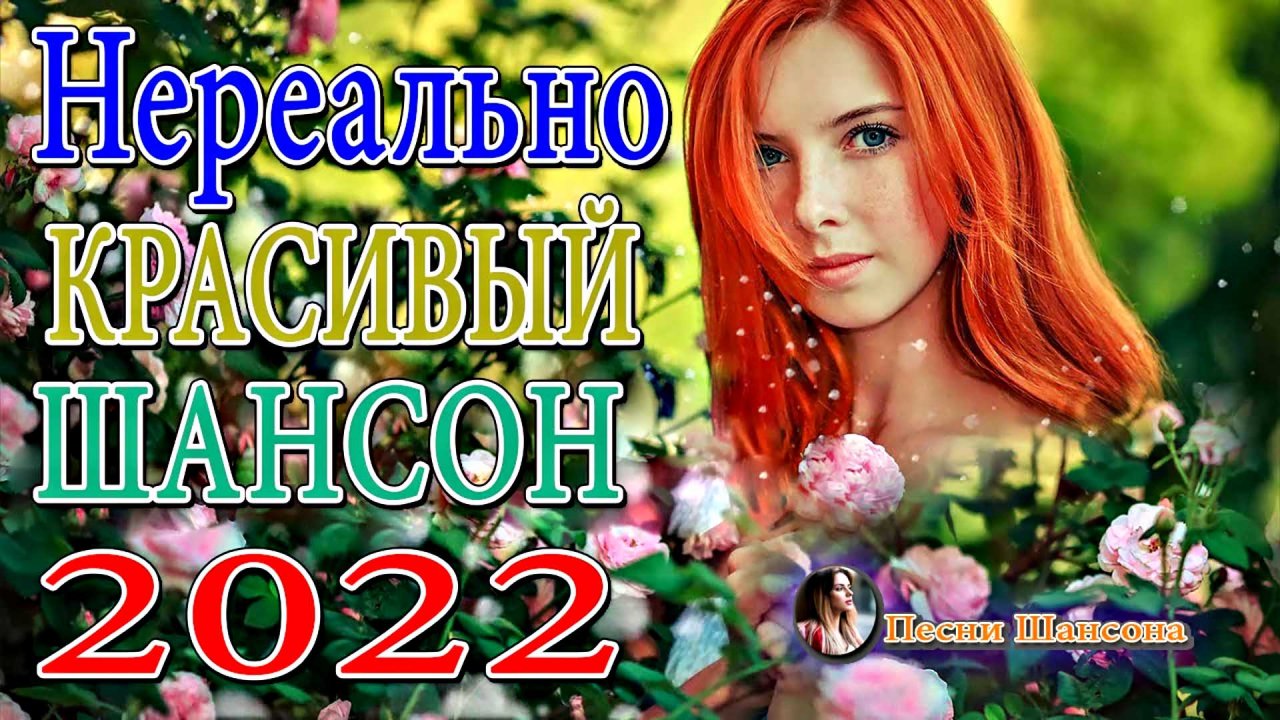 Нереально
КРАСИВЫЙ
ШАНСОН
2022

Песни Шансона